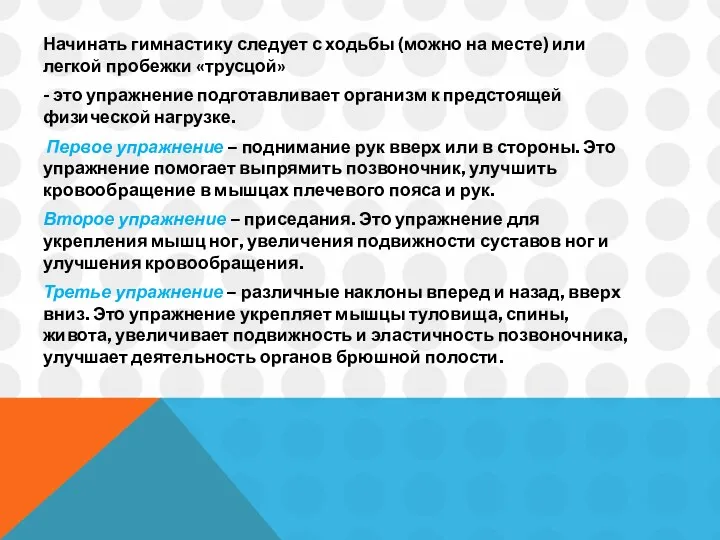 Начинать гимнастику следует с ходьбы (можно на месте) или легкой пробежки «трусцой»

- это упражнение подготавливает организм к предстоящей физической нагрузке.

Первое упражнение – поднимание рук вверх или в стороны. Это упражнение помогает выпрямить позвоночник, улучшить кровообращение в мышцах плечевого пояса и рук.

Второе упражнение – приседания. Это упражнение для укрепления мышц ног, увеличения подвижности суставов ног и улучшения кровообращения.

Третье упражнение – различные наклоны вперед и назад, вверх вниз. Это упражнение укрепляет мышцы туловища, спины, живота, увеличивает подвижность и эластичность позвоночника, улучшает деятельность органов брюшной полости.